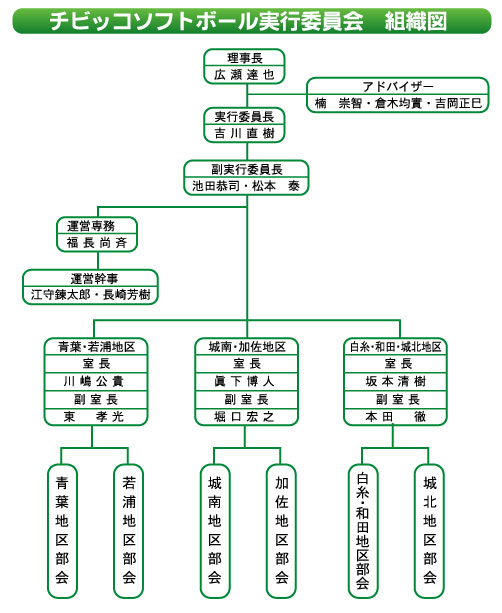 チビッコソフトボール実行委員会　組織図

理事長
広瀬達也

アドバイザー
楠　崇智・倉木均實・吉岡正巳

実行委員長
吉川直樹

副実行委員長
池田恭司・松本　泰

運営専務
福長尚斉

運営幹事
江守錬太郎・長崎芳樹

青葉・若浦地区
室長
川嶋公貴
副室長
東　孝光

城南・加佐地区
室長
眞下博人
副室長
堀口宏之

白糸・和田・城北地区
室長
坂本清樹
副室長
本田　徹

青葉地区部会

若浦地区部会

城南地区部会

加佐地区部会

白糸・和田地区部会

城北地区部会